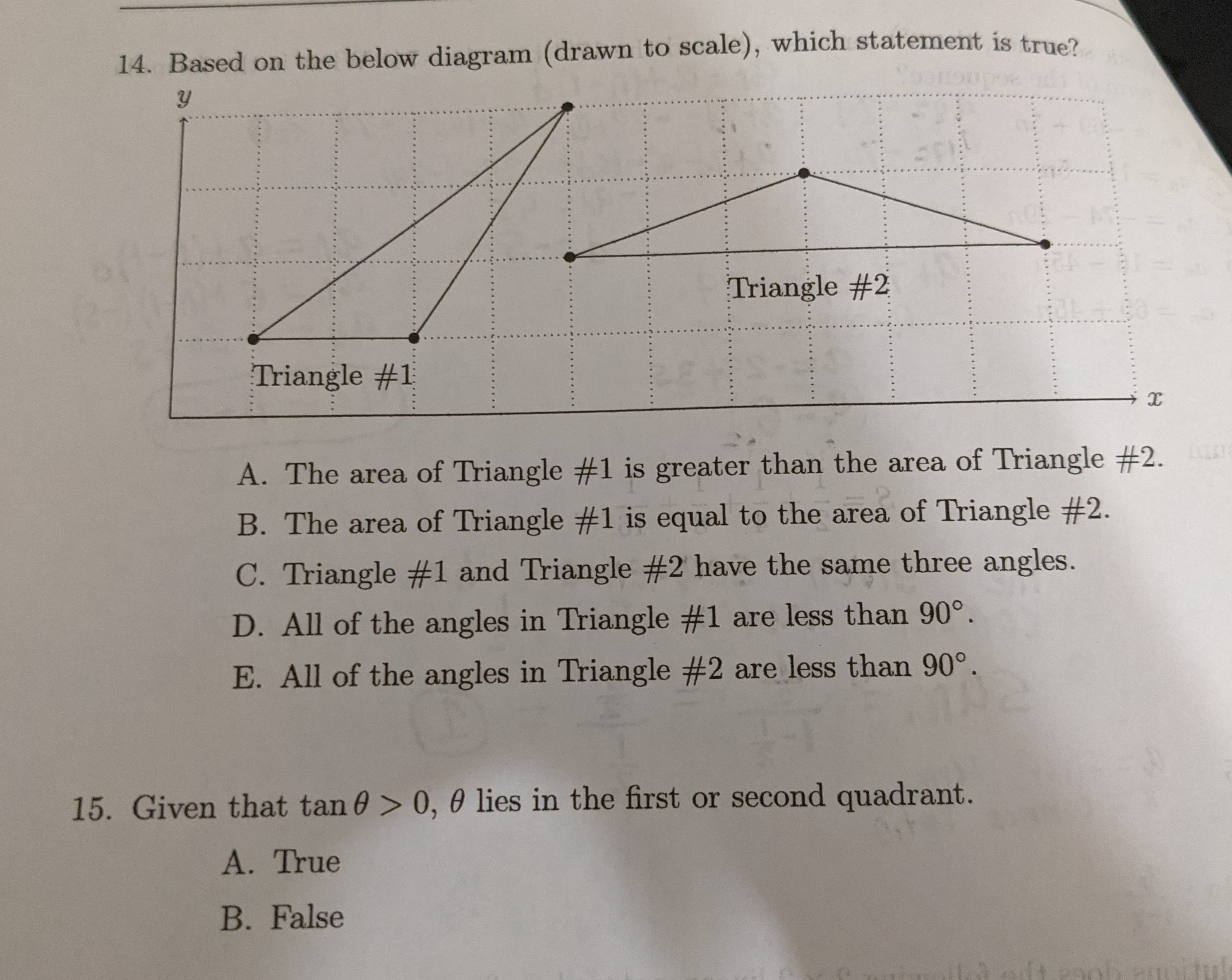 14. Based on the below diagram (drawn to scale), which statement is true?

$y$

Triangle #2

Triangle #1

$x$

A. The area of Triangle #1 is greater than the area of Triangle #2.

B. The area of Triangle #1 is equal to the area of Triangle #2.

C. Triangle #1 and Triangle #2 have the same three angles.

D. All of the angles in Triangle #1 are less than $90^\circ$.

E. All of the angles in Triangle #2 are less than $90^\circ$.

15. Given that $\tan\theta > 0$, $\theta$ lies in the first or second quadrant.

A. True

B. False